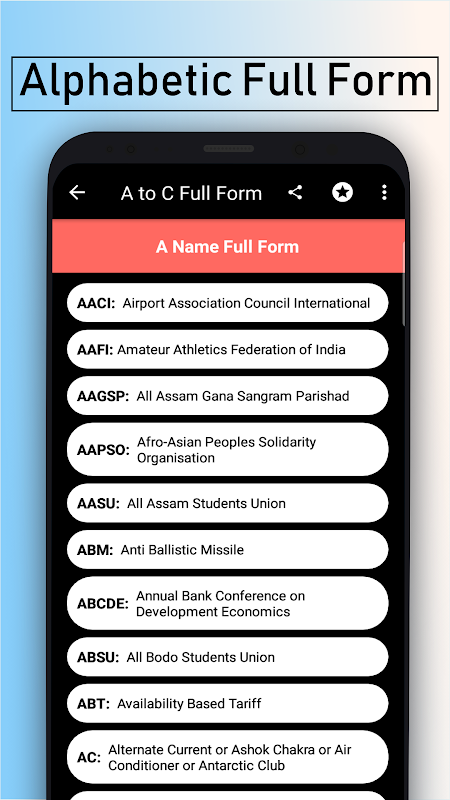 Alphabetic Full Form

A to C Full Form

A Name Full Form

AACI: Airport Association Council International

AAFI: Amateur Athletics Federation of India

AAGSP: All Assam Gana Sangram Parishad

AAPSO: Afro-Asian Peoples Solidarity Organisation

AASU: All Assam Students Union

ABM: Anti Ballistic Missile

ABCDE: Annual Bank Conference on Development Economics

ABSU: All Bodo Students Union

ABT: Availability Based Tariff

AC: Alternate Current or Ashok Chakra or Air Conditioner or Antarctic Club